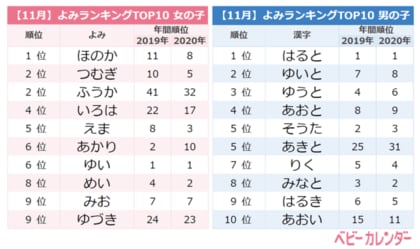 【11月】よみランキングTOP10 女の子

| 順位 | よみ | 年間順位 2019年 | 年間順位 2020年 |
|---|---|---|---|
| 1 位 | ほのか | 11 | 8 |
| 2 位 | つむぎ | 10 | 5 |
| 2 位 | ふうか | 41 | 32 |
| 4 位 | いろは | 22 | 17 |
| 5 位 | えま | 8 | 3 |
| 6 位 | あかり | 2 | 10 |
| 6 位 | ゆい | 1 | 1 |
| 8 位 | めい | 4 | 2 |
| 9 位 | みお | 7 | 7 |
| 9 位 | ゆづき | 24 | 23 |

【11月】よみランキングTOP10 男の子

| 順位 | 漢字 | 年間順位 2019年 | 年間順位 2020年 |
|---|---|---|---|
| 1 位 | はると | 1 | 1 |
| 2 位 | ゆいと | 7 | 8 |
| 3 位 | ゆうと | 4 | 6 |
| 4 位 | あおと | 8 | 9 |
| 5 位 | そうた | 2 | 3 |
| 5 位 | あきと | 25 | 31 |
| 7 位 | りく | 5 | 4 |
| 8 位 | みなと | 3 | 2 |
| 9 位 | はるき | 6 | 5 |
| 10 位 | あおい | 15 | 11 |

ベビーカレンダー